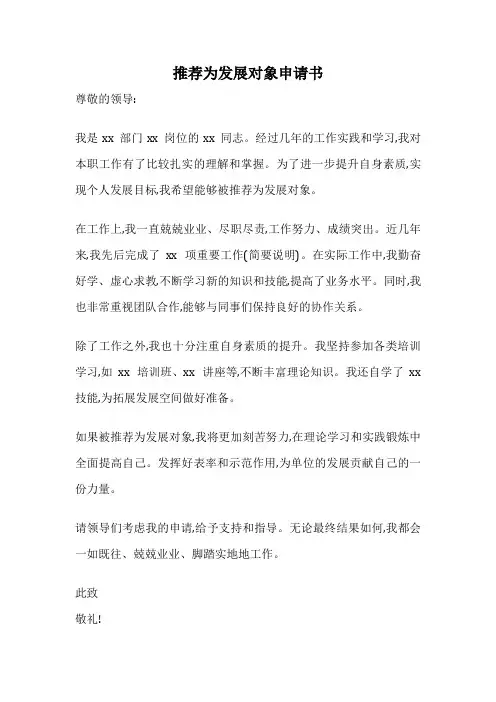 推荐为发展对象申请书

尊敬的领导:

我是 xx 部门 xx 岗位的 xx 同志。经过几年的工作实践和学习,我对本职工作有了比较扎实的理解和掌握。为了进一步提升自身素质,实现个人发展目标,我希望能够被推荐为发展对象。

在工作上,我一直兢兢业业、尽职尽责,工作努力、成绩突出。近几年来,我先后完成了 xx 项重要工作(简要说明)。在实际工作中,我勤奋好学、虚心求教,不断学习新的知识和技能,提高了业务水平。同时,我也非常重视团队合作,能够与同事们保持良好的协作关系。

除了工作之外,我也十分注重自身素质的提升。我坚持参加各类培训学习,如 xx 培训班、xx 讲座等,不断丰富理论知识。我还自学了 xx 技能,为拓展发展空间做好准备。

如果被推荐为发展对象,我将更加刻苦努力,在理论学习和实践锻炼中全面提高自己。发挥好表率和示范作用,为单位的发展贡献自己的一份力量。

请领导们考虑我的申请,给予支持和指导。无论最终结果如何,我都会一如既往、兢兢业业、脚踏实地地工作。

此致

敬礼!